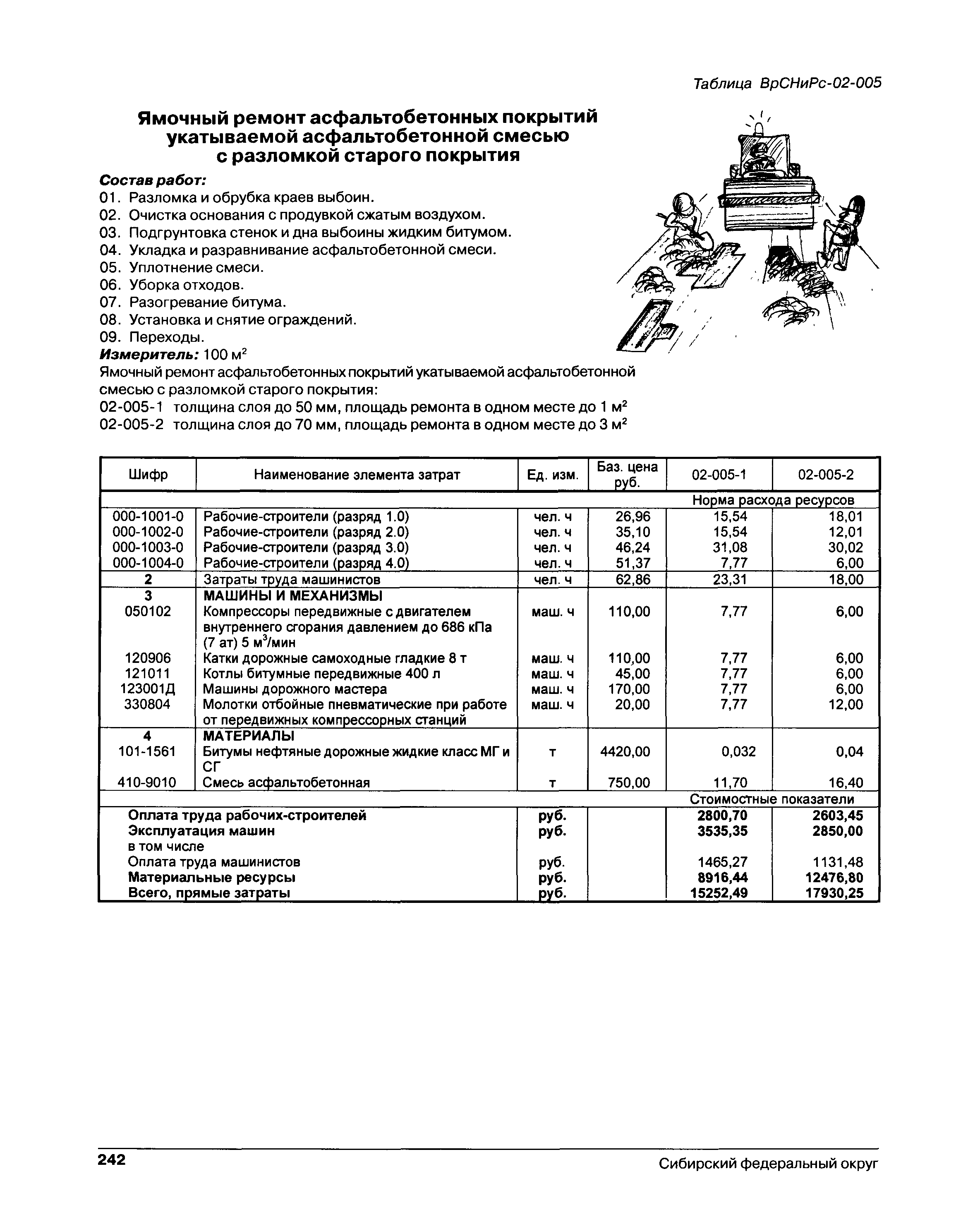 Таблица ВрСНиРс-02-005

Ямочный ремонт асфальтобетонных покрытий укатываемой асфальтобетонной смесью с разломкой старого покрытия

Состав работ:
01. Разломка и обрубка краев выбоин.
02. Очистка основания с продувкой сжатым воздухом.
03. Подгрунтовка стенок и дна выбоины жидким битумом.
04. Укладка и разравнивание асфальтобетонной смеси.
05. Уплотнение смеси.
06. Уборка отходов.
07. Разогревание битума.
08. Установка и снятие ограждений.
09. Переходы.
Измеритель: 100 м$^2$
Ямочный ремонт асфальтобетонных покрытий укатываемой асфальтобетонной смесью с разломкой старого покрытия:
02-005-1 толщина слоя до 50 мм, площадь ремонта в одном месте до 1 м$^2$
02-005-2 толщина слоя до 70 мм, площадь ремонта в одном месте до 3 м$^2$

| Шифр | Наименование элемента затрат | Ед. изм. | Баз. цена руб. | 02-005-1 | 02-005-2 |
|---|---|---|---|---|---|
| | | | | Норма расхода ресурсов | |
| 000-1001-0 | Рабочие-строители (разряд 1.0) | чел. ч | 26,96 | 15,54 | 18,01 |
| 000-1002-0 | Рабочие-строители (разряд 2.0) | чел. ч | 35,10 | 15,54 | 12,01 |
| 000-1003-0 | Рабочие-строители (разряд 3.0) | чел. ч | 46,24 | 31,08 | 30,02 |
| 000-1004-0 | Рабочие-строители (разряд 4.0) | чел. ч | 51,37 | 7,77 | 6,00 |
| 2 | Затраты труда машинистов | чел. ч | 62,86 | 23,31 | 18,00 |
| 3 | МАШИНЫ И МЕХАНИЗМЫ | | | | |
| 050102 | Компрессоры передвижные с двигателем внутреннего сгорания давлением до 686 кПа (7 ат) 5 м$^3$/мин | маш. ч | 110,00 | 7,77 | 6,00 |
| 120906 | Катки дорожные самоходные гладкие 8 т | маш. ч | 110,00 | 7,77 | 6,00 |
| 121011 | Котлы битумные передвижные 400 л | маш. ч | 45,00 | 7,77 | 6,00 |
| 123001Д | Машины дорожного мастера | маш. ч | 170,00 | 7,77 | 6,00 |
| 330804 | Молотки отбойные пневматические при работе от передвижных компрессорных станций | маш. ч | 20,00 | 7,77 | 12,00 |
| 4 | МАТЕРИАЛЫ | | | | |
| 101-1561 | Битумы нефтяные дорожные жидкие класс МГ и СГ | т | 4420,00 | 0,032 | 0,04 |
| 410-9010 | Смесь асфальтобетонная | т | 750,00 | 11,70 | 16,40 |
| | | | | Стоимостные показатели | |
| | Оплата труда рабочих-строителей | руб. | | 2800,70 | 2603,45 |
| | Эксплуатация машин | руб. | | 3535,35 | 2850,00 |
| | в том числе | | | | |
| | Оплата труда машинистов | руб. | | 1465,27 | 1131,48 |
| | Материальные ресурсы | руб. | | 8916,44 | 12476,80 |
| | Всего, прямые затраты | руб. | | 15252,49 | 17930,25 |

242 Сибирский федеральный округ